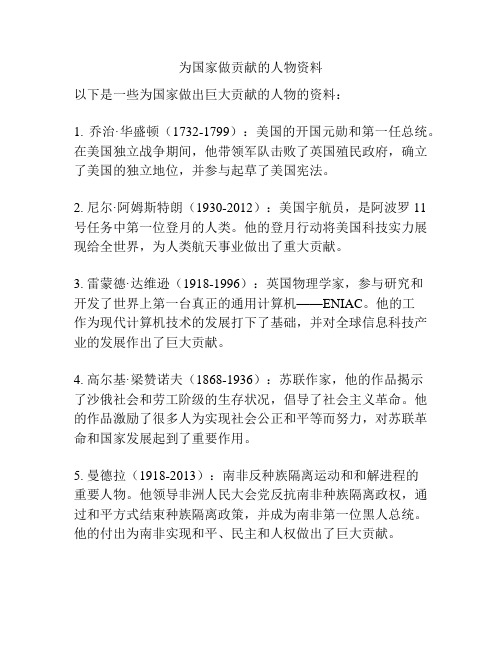 为国家做贡献的人物资料

以下是一些为国家做出巨大贡献的人物的资料：

1. 乔治·华盛顿（1732-1799）：美国的开国元勋和第一任总统。在美国独立战争期间，他带领军队击败了英国殖民政府，确立了美国的独立地位，并参与起草了美国宪法。

2. 尼尔·阿姆斯特朗（1930-2012）：美国宇航员，是阿波罗 11 号任务中第一位登月的人类。他的登月行动将美国科技实力展现给全世界，为人类航天事业做出了重大贡献。

3. 雷蒙德·达维逊（1918-1996）：英国物理学家，参与研究和开发了世界上第一台真正的通用计算机——ENIAC。他的工作为现代计算机技术的发展打下了基础，并对全球信息科技产业的发展作出了巨大贡献。

4. 高尔基·梁赞诺夫（1868-1936）：苏联作家，他的作品揭示了沙俄社会和劳工阶级的生存状况，倡导了社会主义革命。他的作品激励了很多人为实现社会公正和平等而努力，对苏联革命和国家发展起到了重要作用。

5. 曼德拉（1918-2013）：南非反种族隔离运动和和解进程的重要人物。他领导非洲人民大会党反抗南非种族隔离政权，通过和平方式结束种族隔离政策，并成为南非第一位黑人总统。他的付出为南非实现和平、民主和人权做出了巨大贡献。